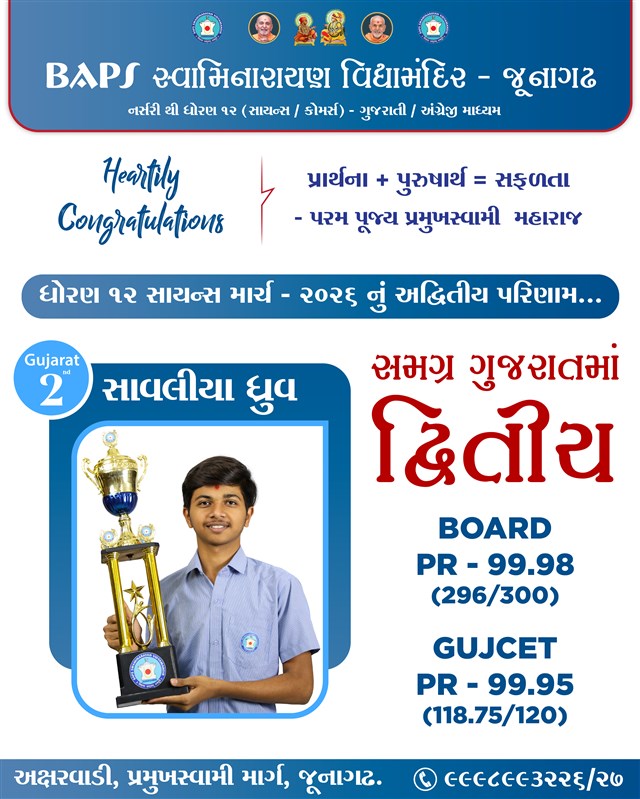 BAPS સ્વામિનારાયણ વિદ્યામંદિર - જૂનાગઢ

નર્સરી થી ધોરણ ૧૨ (સાયન્સ / કોમર્સ) - ગુજરાતી / અંગ્રેજી માધ્યમ

Heartily Congratulations

પ્રાર્થના + પુરુષાર્થ = સફળતા
- પરમ પૂજ્ય પ્રમુખસ્વામી મહારાજ

ધોરણ ૧૨ સાયન્સ માર્ચ - ૨૦૨૬ નું અદ્વિતીય પરિણામ...

Gujarat 2nd

સાવલીયા ધ્રુવ

સમગ્ર ગુજરાતમાં
દ્વિતીય

BOARD
PR - 99.98
(296/300)

GUJCET
PR - 99.95
(118.75/120)

અક્ષરવાડી, પ્રમુખસ્વામી માર્ગ, જૂનાગઢ.

૯૯૯૮૯૯૩૨૨૬/૨૭